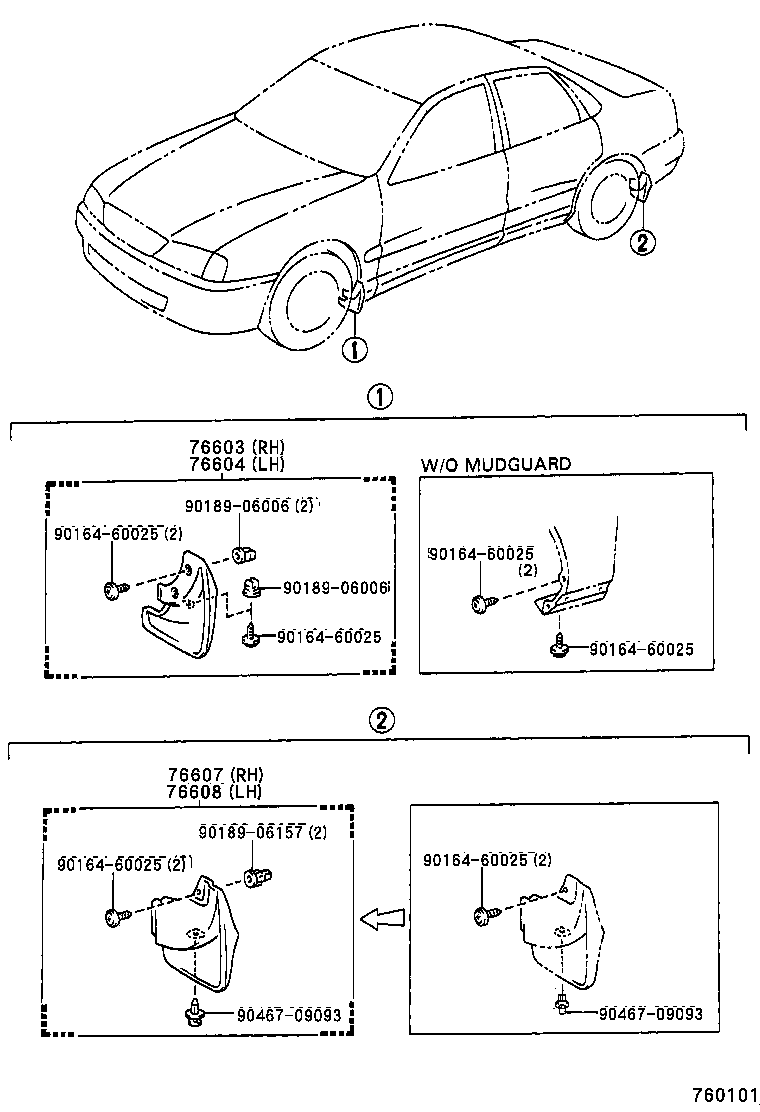 ②
①

①

76603 (RH)
76604 (LH)

90189-06006 (2)
90164-60025 (2)
90189-06006
90164-60025

W/O MUDGUARD
90164-60025 (2)
90164-60025

②

76607 (RH)
76608 (LH)

90189-06157 (2)
90164-60025 (2)
90467-09093

90164-60025 (2)
90467-09093

760101